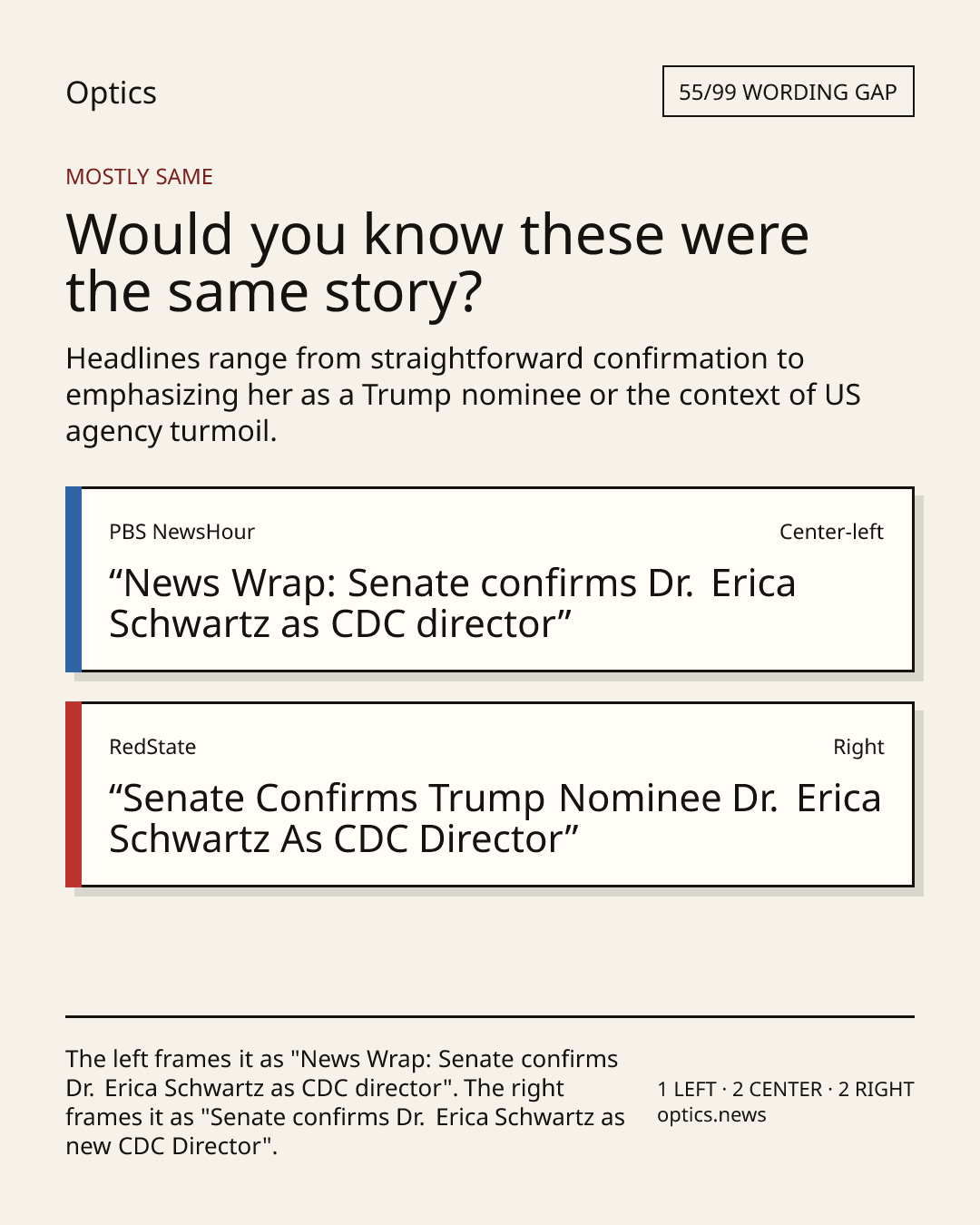 Optics

55/99 WORDING GAP

MOSTLY SAME

Would you know these were the same story?

Headlines range from straightforward confirmation to emphasizing her as a Trump nominee or the context of US agency turmoil.

PBS NewsHour

Center-left

“News Wrap: Senate confirms Dr. Erica Schwartz as CDC director”

RedState

Right

“Senate Confirms Trump Nominee Dr. Erica Schwartz As CDC Director”

The left frames it as "News Wrap: Senate confirms Dr. Erica Schwartz as CDC director". The right frames it as "Senate confirms Dr. Erica Schwartz as new CDC Director".

1 LEFT · 2 CENTER · 2 RIGHT
optics.news